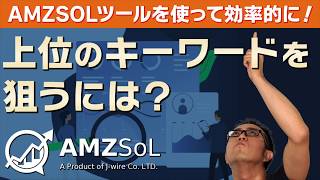 AMZSOLツールを使って効率的に！

上位のキーワードを狙うには？

AMZSoL
A Product of J-wire Co. LTD.